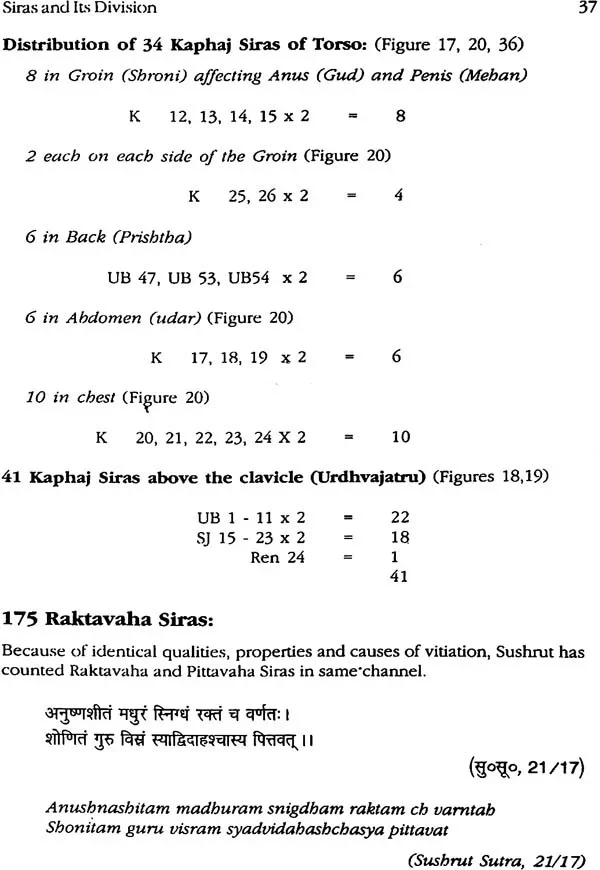 Siras and Its Division 37

Distribution of 34 Kaphaj Siras of Torso: (Figure 17, 20, 36)

8 in Groin (Shroni) affecting Anus (Gud) and Penis (Mehan)

K 12, 13, 14, 15 x 2 = 8

2 each on each side of the Groin (Figure 20)

K 25, 26 x 2 = 4

6 in Back (Prishtha)

UB 47, UB 53, UB54 x 2 = 6

6 in Abdomen (udar) (Figure 20)

K 17, 18, 19 x 2 = 6

10 in chest (Figure 20)

K 20, 21, 22, 23, 24 X 2 = 10

41 Kaphaj Siras above the clavicle (Urdhvajatru) (Figures 18,19)

UB 1 - 11 x 2 = 22
SJ 15 - 23 x 2 = 18
Ren 24 = 1
41

175 Raktavaha Siras:

Because of identical qualities, properties and causes of vitiation, Sushrut has counted Raktavaha and Pittavaha Siras in same channel.

अनुष्णशीतं मधुरं स्निग्धं रक्तं च वर्णतः।
शोणितं गुरु विस्रं स्याद्विदाहश्चास्य पित्तवत्।।

(सु०सू०, 21/17)

Anushnashitam madhuram snigdham raktam ch varntah
Shonitam guru visram syadvidahashchasya pittavat

(Sushrut Sutra, 21/17)